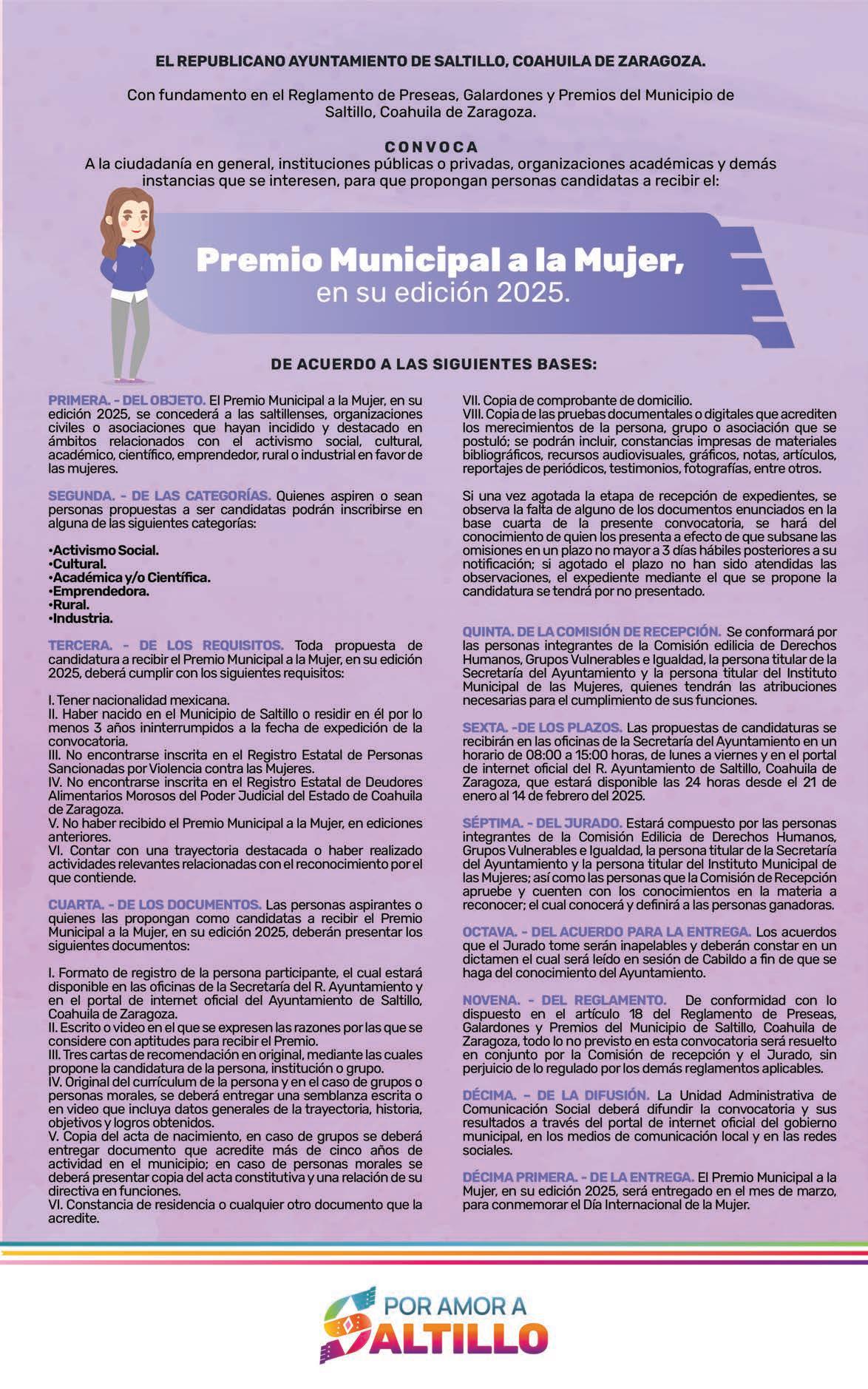 EL REPUBLICANO AYUNTAMIENTO DE SALTILLO, COAHUILA DE ZARAGOZA.

Con fundamento en el Reglamento de Preseas, Galardones y Premios del Municipio de Saltillo, Coahuila de Zaragoza.

CONVOCA
A la ciudadanía en general, instituciones públicas o privadas, organizaciones académicas y demás instancias que se interesen, para que propongan personas candidatas a recibir el:

Premio Municipal a la Mujer,
en su edición 2025.

DE ACUERDO A LAS SIGUIENTES BASES:

PRIMERA. - DEL OBJETO. El Premio Municipal a la Mujer, en su edición 2025, se concederá a las saltillenses, organizaciones civiles o asociaciones que hayan incidido y destacado en ámbitos relacionados con el activismo social, cultural, académico, científico, emprendedor, rural o industrial en favor de las mujeres.

SEGUNDA. - DE LAS CATEGORÍAS. Quienes aspiren o sean personas propuestas a ser candidatas podrán inscribirse en alguna de las siguientes categorías:

•Activismo Social.
•Cultural.
•Académica y/o Científica.
•Emprendedora.
•Rural.
•Industria.

TERCERA. - DE LOS REQUISITOS. Toda propuesta de candidatura a recibir el Premio Municipal a la Mujer, en su edición 2025, deberá cumplir con los siguientes requisitos:

I. Tener nacionalidad mexicana.
II. Haber nacido en el Municipio de Saltillo o residir en él por lo menos 3 años ininterrumpidos a la fecha de expedición de la convocatoria.
III. No encontrarse inscrita en el Registro Estatal de Personas Sancionadas por Violencia contra las Mujeres.
IV. No encontrarse inscrita en el Registro Estatal de Deudores Alimentarios Morosos del Poder Judicial del Estado de Coahuila de Zaragoza.
V. No haber recibido el Premio Municipal a la Mujer, en ediciones anteriores.
VI. Contar con una trayectoria destacada o haber realizado actividades relevantes relacionadas con el reconocimiento por el que contiende.

CUARTA. - DE LOS DOCUMENTOS. Las personas aspirantes o quienes las propongan como candidatas a recibir el Premio Municipal a la Mujer, en su edición 2025, deberán presentar los siguientes documentos:

I. Formato de registro de la persona participante, el cual estará disponible en las oficinas de la Secretaría del R. Ayuntamiento y en el portal de internet oficial del Ayuntamiento de Saltillo, Coahuila de Zaragoza.
II. Escrito o video en el que se expresen las razones por las que se considere con aptitudes para recibir el Premio.
III. Tres cartas de recomendación en original, mediante las cuales propone la candidatura de la persona, institución o grupo.
IV. Original del currículum de la persona y en el caso de grupos o personas morales, se deberá entregar una semblanza escrita o en video que incluya datos generales de la trayectoria, historia, objetivos y logros obtenidos.
V. Copia del acta de nacimiento, en caso de grupos se deberá entregar documento que acredite más de cinco años de actividad en el municipio; en caso de personas morales se deberá presentar copia del acta constitutiva y una relación de su directiva en funciones.
VI. Constancia de residencia o cualquier otro documento que la acredite.
VII. Copia de comprobante de domicilio.
VIII. Copia de las pruebas documentales o digitales que acrediten los merecimientos de la persona, grupo o asociación que se postuló; se podrán incluir, constancias impresas de materiales bibliográficos, recursos audiovisuales, gráficos, notas, artículos, reportajes de periódicos, testimonios, fotografías, entre otros.

Si una vez agotada la etapa de recepción de expedientes, se observa la falta de alguno de los documentos enunciados en la base cuarta de la presente convocatoria, se hará del conocimiento de quien los presenta a efecto de que subsane las omisiones en un plazo no mayor a 3 días hábiles posteriores a su notificación; si agotado el plazo no han sido atendidas las observaciones, el expediente mediante el que se propone la candidatura se tendrá por no presentado.

QUINTA. DE LA COMISIÓN DE RECEPCIÓN. Se conformará por las personas integrantes de la Comisión edilicia de Derechos Humanos, Grupos Vulnerables e Igualdad, la persona titular de la Secretaría del Ayuntamiento y la persona titular del Instituto Municipal de las Mujeres, quienes tendrán las atribuciones necesarias para el cumplimiento de sus funciones.

SEXTA. -DE LOS PLAZOS. Las propuestas de candidaturas se recibirán en las oficinas de la Secretaría del Ayuntamiento en un horario de 08:00 a 15:00 horas, de lunes a viernes y en el portal de internet oficial del R. Ayuntamiento de Saltillo, Coahuila de Zaragoza, que estará disponible las 24 horas desde el 21 de enero al 14 de febrero del 2025.

SÉPTIMA. - DEL JURADO. Estará compuesto por las personas integrantes de la Comisión Edilicia de Derechos Humanos, Grupos Vulnerables e Igualdad, la persona titular de la Secretaría del Ayuntamiento y la persona titular del Instituto Municipal de las Mujeres; así como las personas que la Comisión de Recepción apruebe y cuenten con los conocimientos en la materia a reconocer; el cual conocerá y definirá a las personas ganadoras.

OCTAVA. - DEL ACUERDO PARA LA ENTREGA. Los acuerdos que el Jurado tome serán inapelables y deberán constar en un dictamen el cual será leído en sesión de Cabildo a fin de que se haga del conocimiento del Ayuntamiento.

NOVENA. - DEL REGLAMENTO. De conformidad con lo dispuesto en el artículo 18 del Reglamento de Preseas, Galardones y Premios del Municipio de Saltillo, Coahuila de Zaragoza, todo lo no previsto en esta convocatoria será resuelto en conjunto por la Comisión de recepción y el Jurado, sin perjuicio de lo regulado por los demás reglamentos aplicables.

DÉCIMA. – DE LA DIFUSIÓN. La Unidad Administrativa de Comunicación Social deberá difundir la convocatoria y sus resultados a través del portal de internet oficial del gobierno municipal, en los medios de comunicación local y en las redes sociales.

DÉCIMA PRIMERA. - DE LA ENTREGA. El Premio Municipal a la Mujer, en su edición 2025, será entregado en el mes de marzo, para conmemorar el Día Internacional de la Mujer.

POR AMOR A
SALTILLO